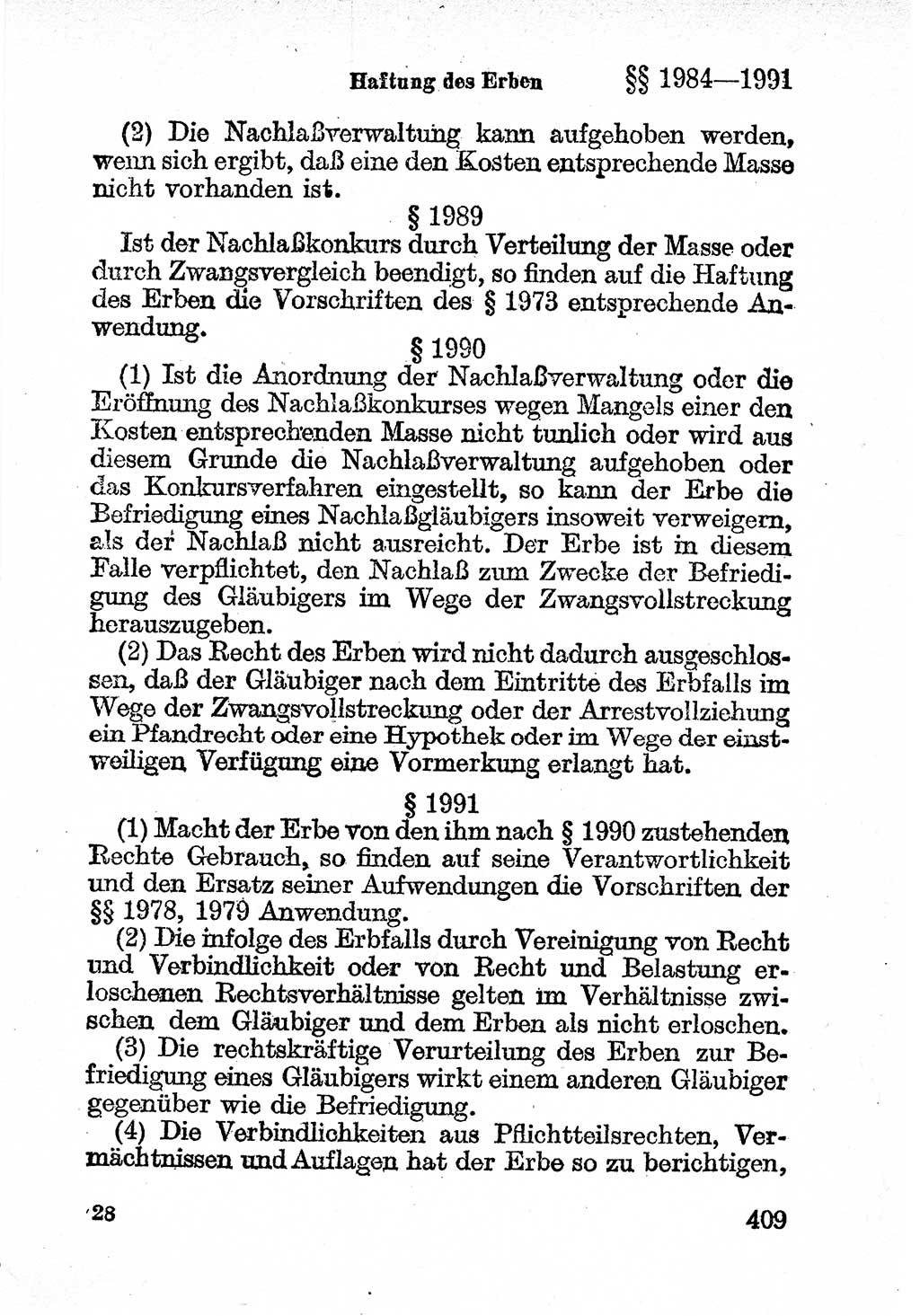 Haftung des Erben §§ 1984—1991

(2) Die Nachlaßverwaltung kann aufgehoben werden, wenn sich ergibt, daß eine den Kosten entsprechende Masse nicht vorhanden ist.

§ 1989

Ist der Nachlaßkonkurs durch Verteilung der Masse oder durch Zwangsvergleich beendigt, so finden auf die Haftung des Erben die Vorschriften des § 1973 entsprechende Anwendung.

§ 1990

(1) Ist die Anordnung der Nachlaßverwaltung oder die Eröffnung des Nachlaßkonkurses wegen Mangels einer den Kosten entsprechenden Masse nicht tunlich oder wird aus diesem Grunde die Nachlaßverwaltung aufgehoben oder das Konkursverfahren eingestellt, so kann der Erbe die Befriedigung eines Nachlaßgläubigers insoweit verweigern, als der Nachlaß nicht ausreicht. Der Erbe ist in diesem Falle verpflichtet, den Nachlaß zum Zwecke der Befriedigung des Gläubigers im Wege der Zwangsvollstreckung herauszugeben.

(2) Das Recht des Erben wird nicht dadurch ausgeschlossen, daß der Gläubiger nach dem Eintritte des Erbfalls im Wege der Zwangsvollstreckung oder der Arrestvollziehung ein Pfandrecht oder eine Hypothek oder im Wege der einstweiligen Verfügung eine Vormerkung erlangt hat.

§ 1991

(1) Macht der Erbe von den ihm nach § 1990 zustehenden Rechte Gebrauch, so finden auf seine Verantwortlichkeit und den Ersatz seiner Aufwendungen die Vorschriften der §§ 1978, 1979 Anwendung.

(2) Die infolge des Erbfalls durch Vereinigung von Recht und Verbindlichkeit oder von Recht und Belastung erloschenen Rechtsverhältnisse gelten im Verhältnisse zwischen dem Gläubiger und dem Erben als nicht erloschen.

(3) Die rechtskräftige Verurteilung des Erben zur Befriedigung eines Gläubigers wirkt einem anderen Gläubiger gegenüber wie die Befriedigung.

(4) Die Verbindlichkeiten aus Pflichtteilsrechten, Vermächtnissen und Auflagen hat der Erbe so zu berichtigen,

28 409